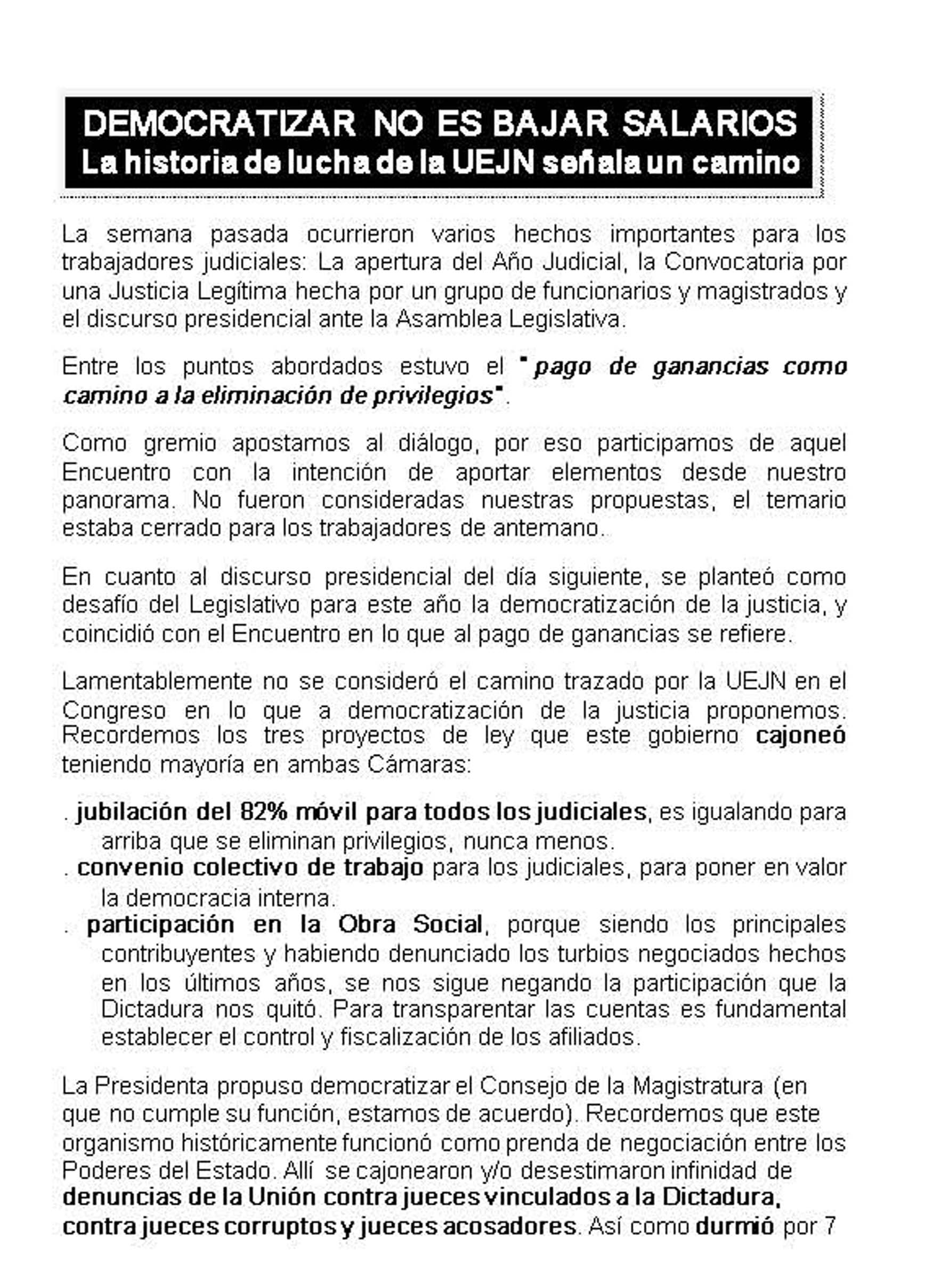 DEMOCRATIZAR NO ES BAJAR SALARIOS
La historia de lucha de la UEJN señala un camino

La semana pasada ocurrieron varios hechos importantes para los trabajadores judiciales: La apertura del Año Judicial, la Convocatoria por una Justicia Legítima hecha por un grupo de funcionarios y magistrados y el discurso presidencial ante la Asamblea Legislativa.

Entre los puntos abordados estuvo el "pago de ganancias como camino a la eliminación de privilegios".

Como gremio apostamos al diálogo, por eso participamos de aquel Encuentro con la intención de aportar elementos desde nuestro panorama. No fueron consideradas nuestras propuestas, el temario estaba cerrado para los trabajadores de antemano.

En cuanto al discurso presidencial del día siguiente, se planteó como desafío del Legislativo para este año la democratización de la justicia, y coincidió con el Encuentro en lo que al pago de ganancias se refiere.

Lamentablemente no se consideró el camino trazado por la UEJN en el Congreso en lo que a democratización de la justicia proponemos. Recordemos los tres proyectos de ley que este gobierno cajoneó teniendo mayoría en ambas Cámaras:

. jubilación del 82% móvil para todos los judiciales, es igualando para arriba que se eliminan privilegios, nunca menos.
. convenio colectivo de trabajo para los judiciales, para poner en valor la democracia interna.
. participación en la Obra Social, porque siendo los principales contribuyentes y habiendo denunciado los turbios negociados hechos en los últimos años, se nos sigue negando la participación que la Dictadura nos quitó. Para transparentar las cuentas es fundamental establecer el control y fiscalización de los afiliados.

La Presidenta propuso democratizar el Consejo de la Magistratura (en que no cumple su función, estamos de acuerdo). Recordemos que este organismo históricamente funcionó como prenda de negociación entre los Poderes del Estado. Allí se cajonearon y/o desestimaron infinidad de denuncias de la Unión contra jueces vinculados a la Dictadura, contra jueces corruptos y jueces acosadores. Así como durmió por 7